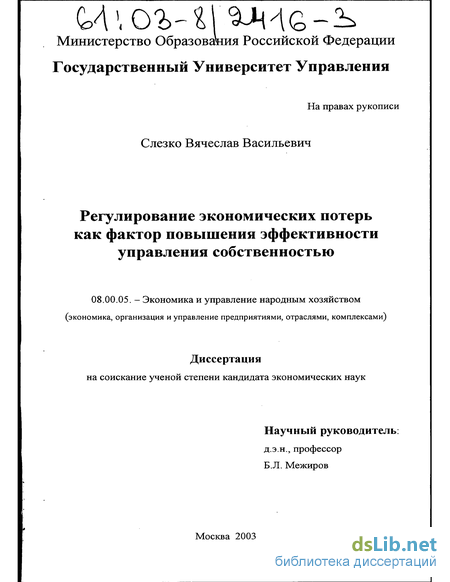 61:03-8/2416-3

Министерство Образования Российской Федерации

Государственный Университет Управления

На правах рукописи

Слезко Вячеслав Васильевич

Регулирование экономических потерь как фактор повышения эффективности управления собственностью

08.00.05. – Экономика и управление народным хозяйством (экономика, организация и управление предприятиями, отраслями, комплексами)

Диссертация

на соискание ученой степени кандидата экономических наук

Научный руководитель:
д.э.н., профессор
Б.Л. Межиров

Москва 2003

dsLib.net
библиотека диссертаций